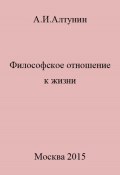 А.И.Алтунин

Философское отношение к жизни

Москва 2015